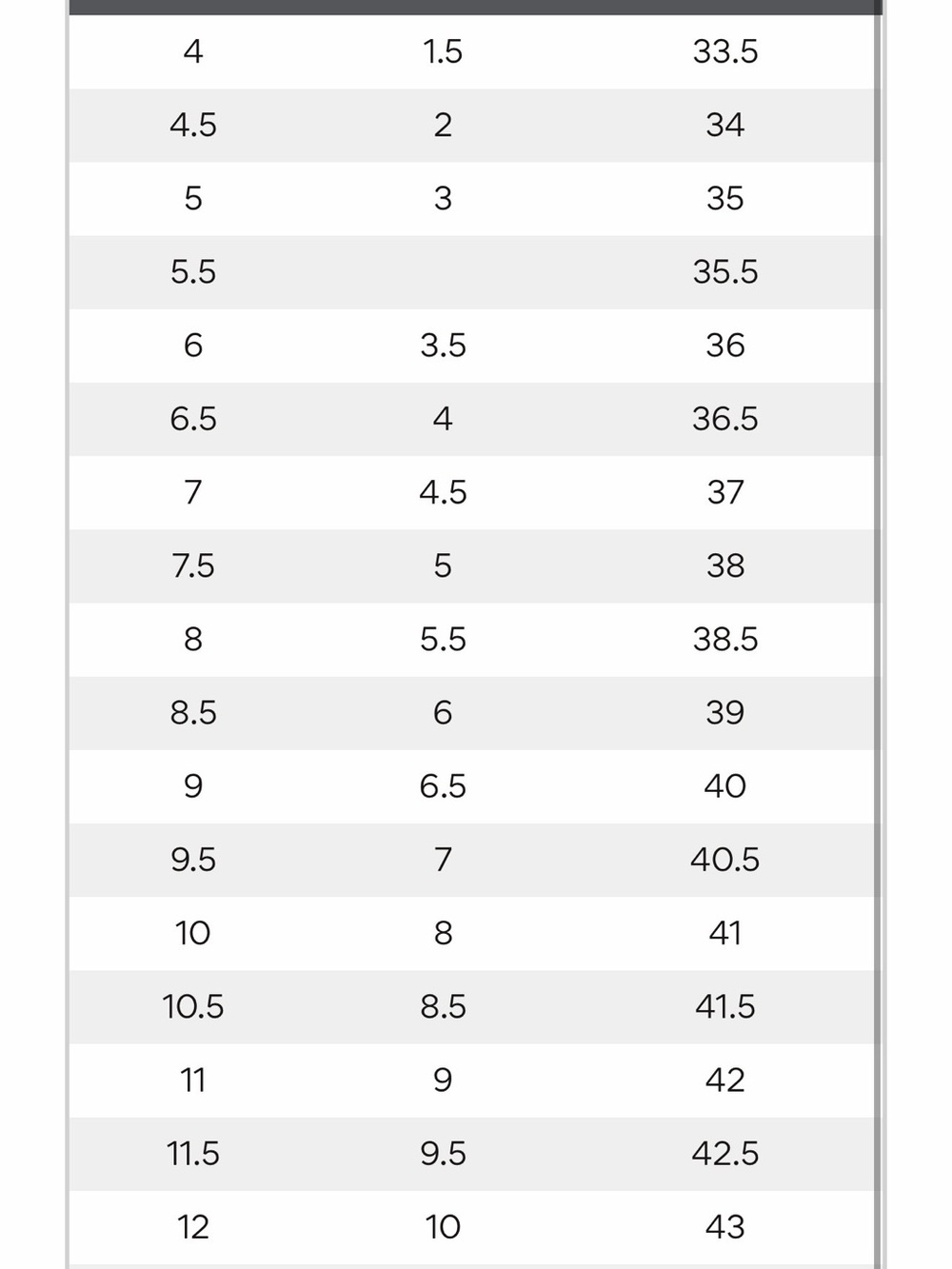 | | | |
|---|---|---|
| 4 | 1.5 | 33.5 |
| 4.5 | 2 | 34 |
| 5 | 3 | 35 |
| 5.5 | | 35.5 |
| 6 | 3.5 | 36 |
| 6.5 | 4 | 36.5 |
| 7 | 4.5 | 37 |
| 7.5 | 5 | 38 |
| 8 | 5.5 | 38.5 |
| 8.5 | 6 | 39 |
| 9 | 6.5 | 40 |
| 9.5 | 7 | 40.5 |
| 10 | 8 | 41 |
| 10.5 | 8.5 | 41.5 |
| 11 | 9 | 42 |
| 11.5 | 9.5 | 42.5 |
| 12 | 10 | 43 |